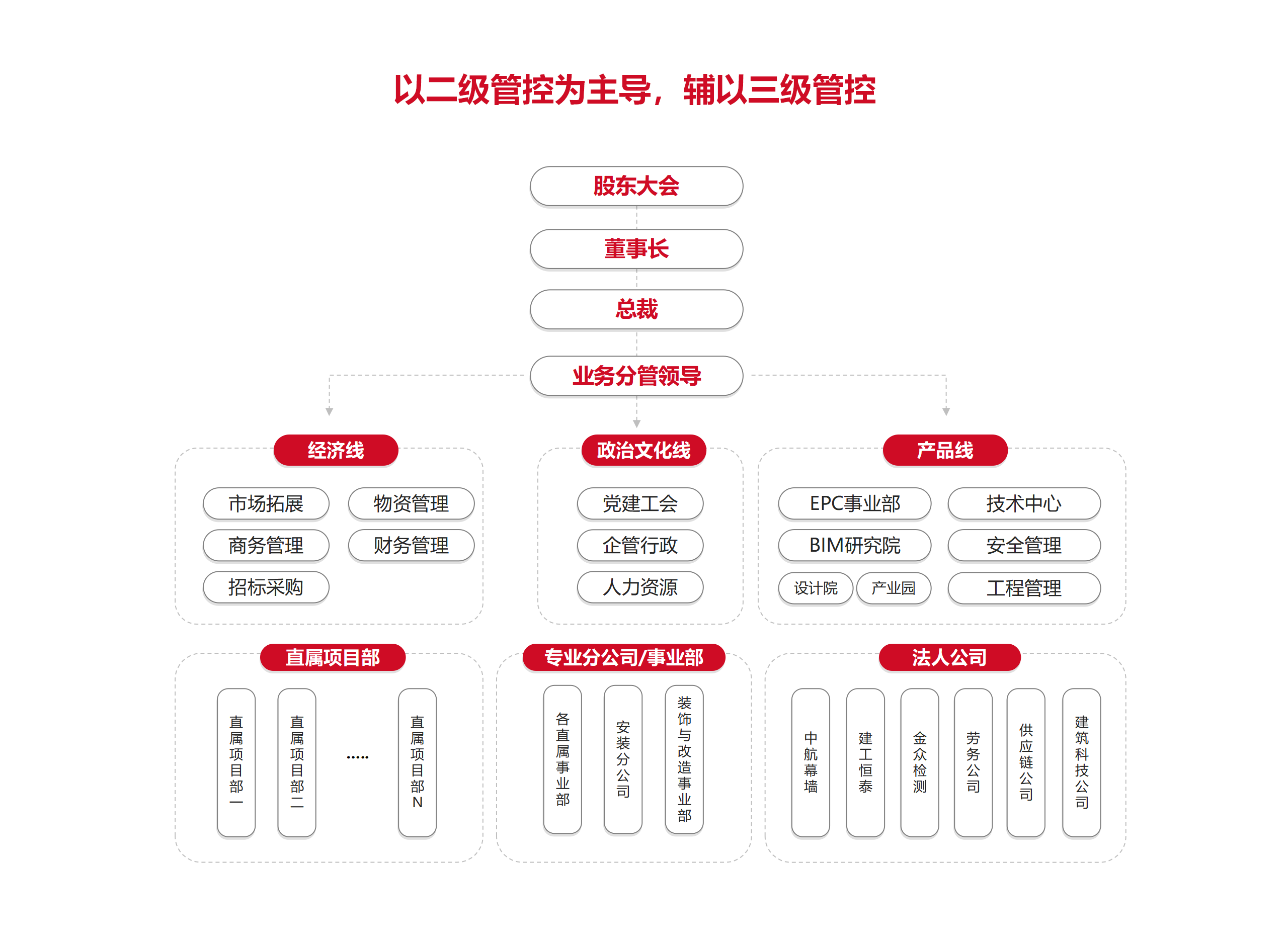 以二级管控为主导，辅以三级管控

股东大会

董事长

总裁

业务分管领导

经济线

市场拓展
物资管理
商务管理
财务管理
招标采购

政治文化线

党建工会
企管行政
人力资源

产品线

EPC事业部
技术中心
BIM研究院
安全管理
设计院
产业园
工程管理

直属项目部

直属项目部一
直属项目部二
.....
直属项目部N

专业分公司/事业部

各直属事业部
安装分公司
装饰与改造事业部

法人公司

中航幕墙
建工恒泰
金众检测
劳务公司
供应链公司
建筑科技公司